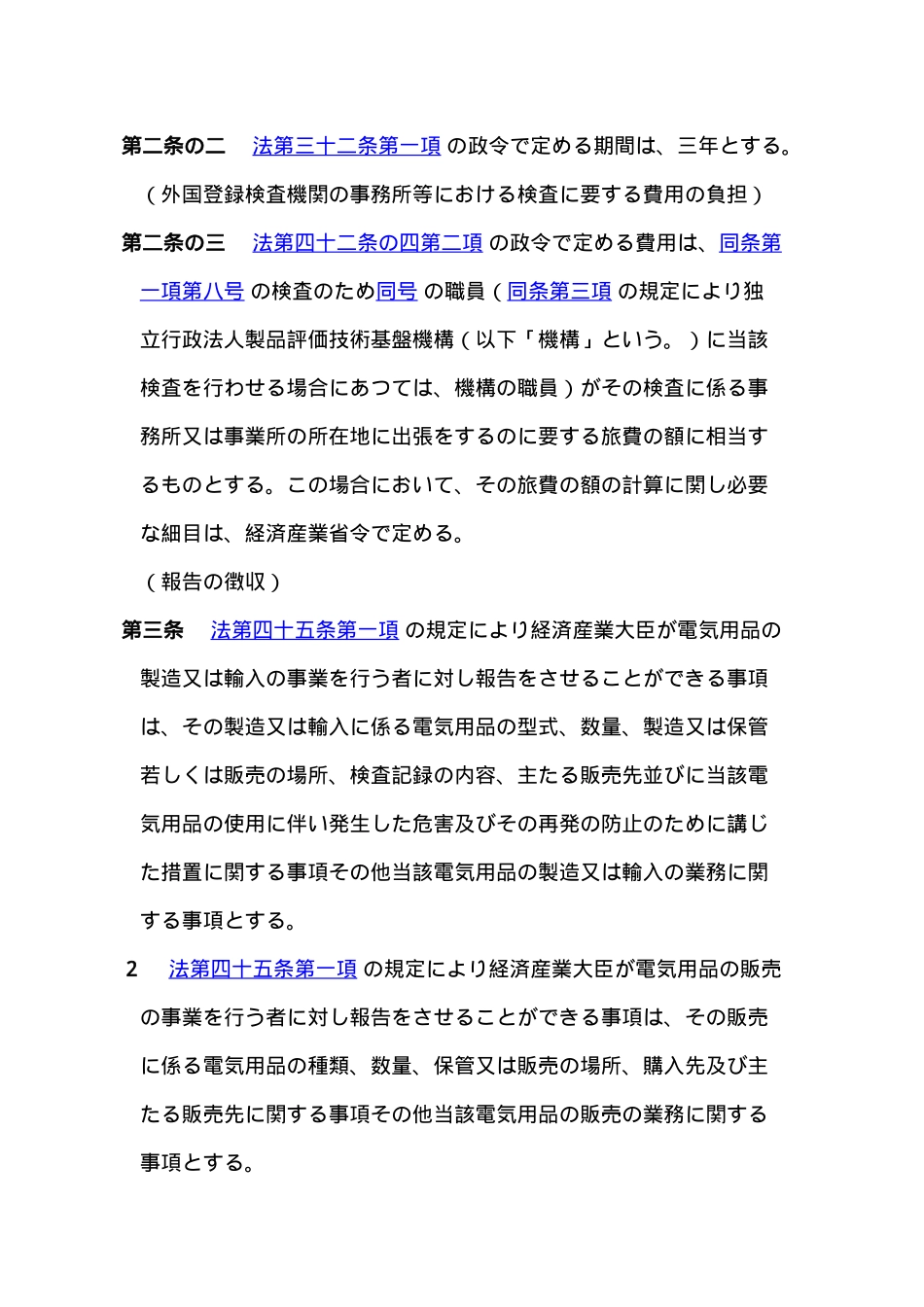 第二条の二　法第三十二条第一項 の政令で定める期間は、三年とする。

（外国登録検査機関の事務所等における検査に要する費用の負担）

第二条の三　法第四十二条の四第二項 の政令で定める費用は、同条第一項第八号 の検査のため同号 の職員（同条第三項 の規定により独立行政法人製品評価技術基盤機構（以下「機構」という。）に当該検査を行わせる場合にあつては、機構の職員）がその検査に係る事務所又は事業所の所在地に出張をするのに要する旅費の額に相当するものとする。この場合において、その旅費の額の計算に関し必要な細目は、経済産業省令で定める。

（報告の徴収）

第三条　法第四十五条第一項 の規定により経済産業大臣が電気用品の製造又は輸入の事業を行う者に対し報告をさせることができる事項は、その製造又は輸入に係る電気用品の型式、数量、製造又は保管若しくは販売の場所、検査記録の内容、主たる販売先並びに当該電気用品の使用に伴い発生した危害及びその再発の防止のために講じた措置に関する事項その他当該電気用品の製造又は輸入の業務に関する事項とする。

2　法第四十五条第一項 の規定により経済産業大臣が電気用品の販売の事業を行う者に対し報告をさせることができる事項は、その販売に係る電気用品の種類、数量、保管又は販売の場所、購入先及び主たる販売先に関する事項その他当該電気用品の販売の業務に関する事項とする。